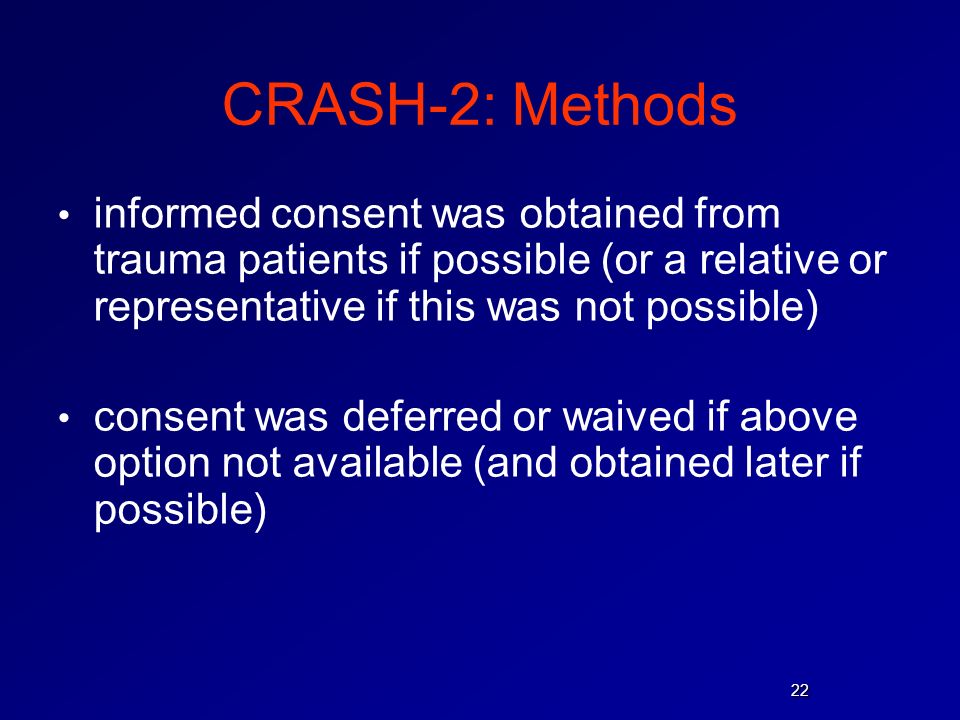 CRASH-2: Methods

• informed consent was obtained from trauma patients if possible (or a relative or representative if this was not possible)

• consent was deferred or waived if above option not available (and obtained later if possible)

22